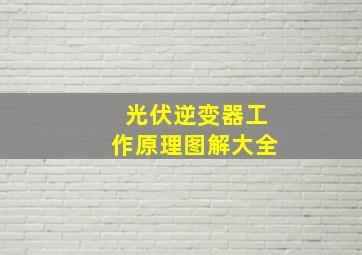 光伏逆变器工作原理图解大全